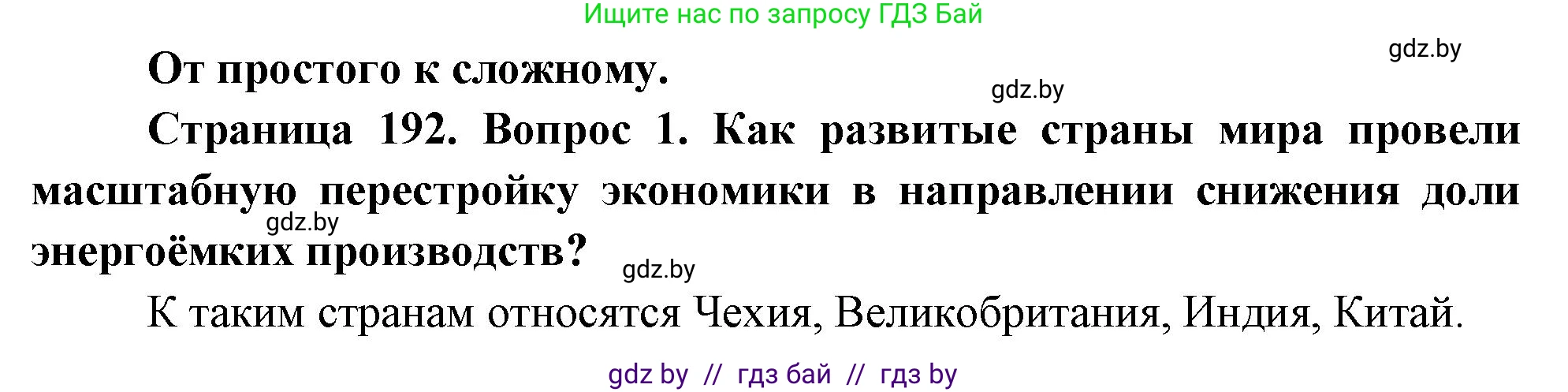 Ищите нас по запросу ГДЗ Бай

gdz.by

От простого к сложному.

gdz.by

Страница 192. Вопрос 1. Как развитые страны мира провели масштабную перестройку экономики в направлении снижения доли энергоёмких производств?

gdz.by

gdz.by

К таким странам относятся Чехия, Великобритания, Индия, Китай.

gdz by // гдз бай // гдз by